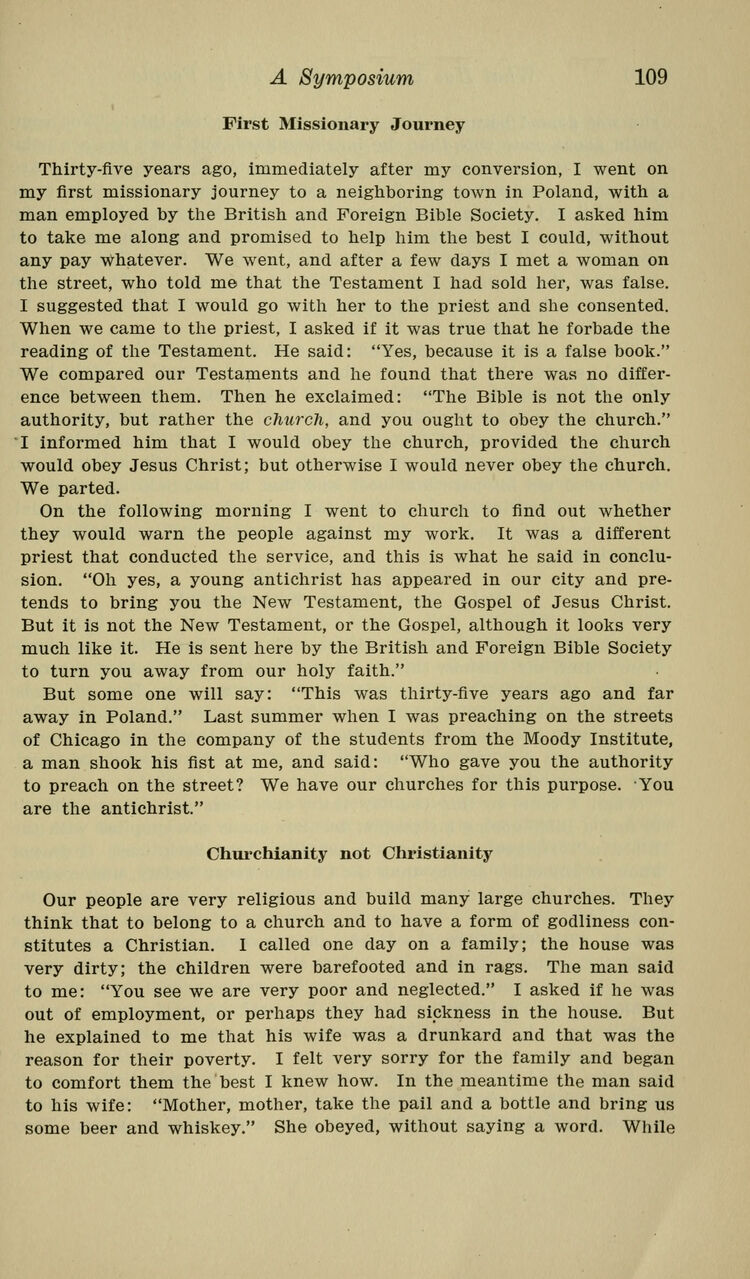 A Symposium 109

First Missionary Journey

Thirty-five years ago, immediately after my conversion, I went on my first missionary journey to a neighboring town in Poland, with a man employed by the British and Foreign Bible Society. I asked him to take me along and promised to help him the best I could, without any pay whatever. We went, and after a few days I met a woman on the street, who told me that the Testament I had sold her, was false. I suggested that I would go with her to the priest and she consented. When we came to the priest, I asked if it was true that he forbade the reading of the Testament. He said: "Yes, because it is a false book." We compared our Testaments and he found that there was no difference between them. Then he exclaimed: "The Bible is not the only authority, but rather the church, and you ought to obey the church." I informed him that I would obey the church, provided the church would obey Jesus Christ; but otherwise I would never obey the church. We parted.

On the following morning I went to church to find out whether they would warn the people against my work. It was a different priest that conducted the service, and this is what he said in conclusion. "Oh yes, a young antichrist has appeared in our city and pretends to bring you the New Testament, the Gospel of Jesus Christ. But it is not the New Testament, or the Gospel, although it looks very much like it. He is sent here by the British and Foreign Bible Society to turn you away from our holy faith."

But some one will say: "This was thirty-five years ago and far away in Poland." Last summer when I was preaching on the streets of Chicago in the company of the students from the Moody Institute, a man shook his fist at me, and said: "Who gave you the authority to preach on the street? We have our churches for this purpose. You are the antichrist."

Churchianity not Christianity

Our people are very religious and build many large churches. They think that to belong to a church and to have a form of godliness constitutes a Christian. I called one day on a family; the house was very dirty; the children were barefooted and in rags. The man said to me: "You see we are very poor and neglected." I asked if he was out of employment, or perhaps they had sickness in the house. But he explained to me that his wife was a drunkard and that was the reason for their poverty. I felt very sorry for the family and began to comfort them the best I knew how. In the meantime the man said to his wife: "Mother, mother, take the pail and a bottle and bring us some beer and whiskey." She obeyed, without saying a word. While